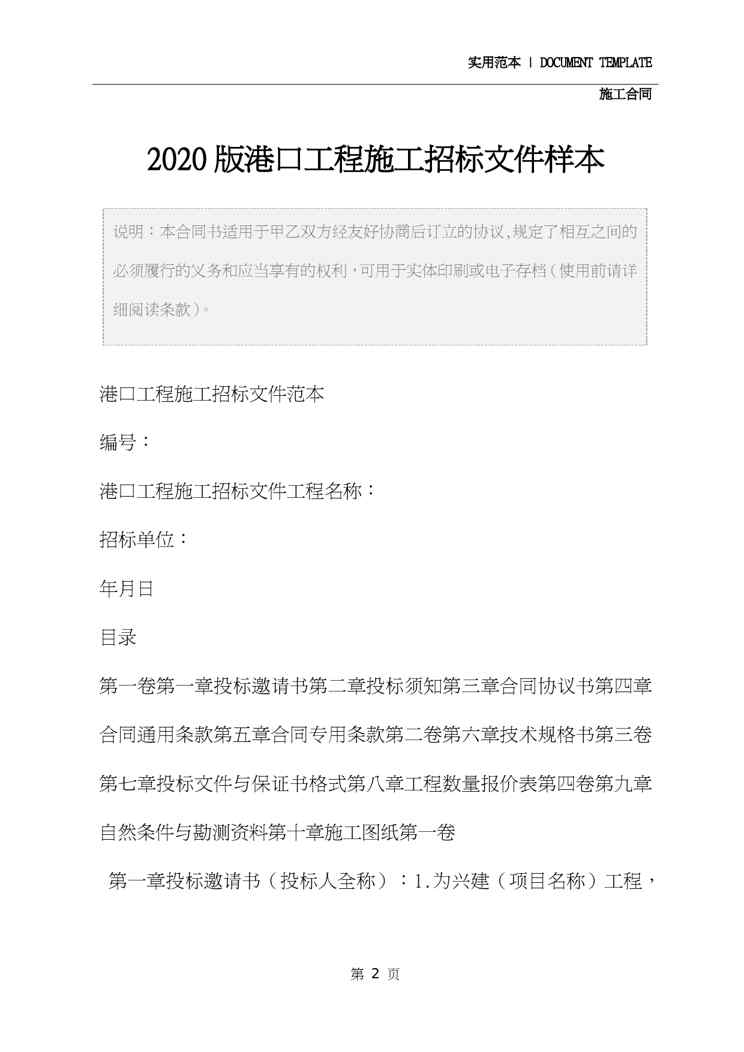 实用范本 | DOCUMENT TEMPLATE

施工合同

2020版港口工程施工招标文件样本

说明：本合同书适用于甲乙双方经友好协商后订立的协议，规定了相互之间的必须履行的义务和应当享有的权利，可用于实体印刷或电子存档（使用前请详细阅读条款）。

港口工程施工招标文件范本

编号：

港口工程施工招标文件工程名称：

招标单位：

年月日

目录

第一卷第一章投标邀请书第二章投标须知第三章合同协议书第四章合同通用条款第五章合同专用条款第二卷第六章技术规格书第三卷第七章投标文件与保证书格式第八章工程数量报价表第四卷第九章自然条件与勘测资料第十章施工图纸第一卷

第一章投标邀请书（投标人全称）：1.为兴建（项目名称）工程，

第 2 页